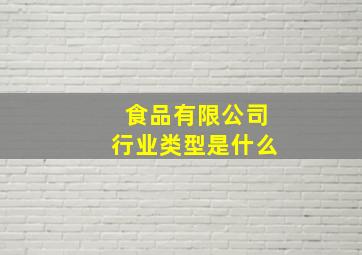 食品有限公司
行业类型是什么